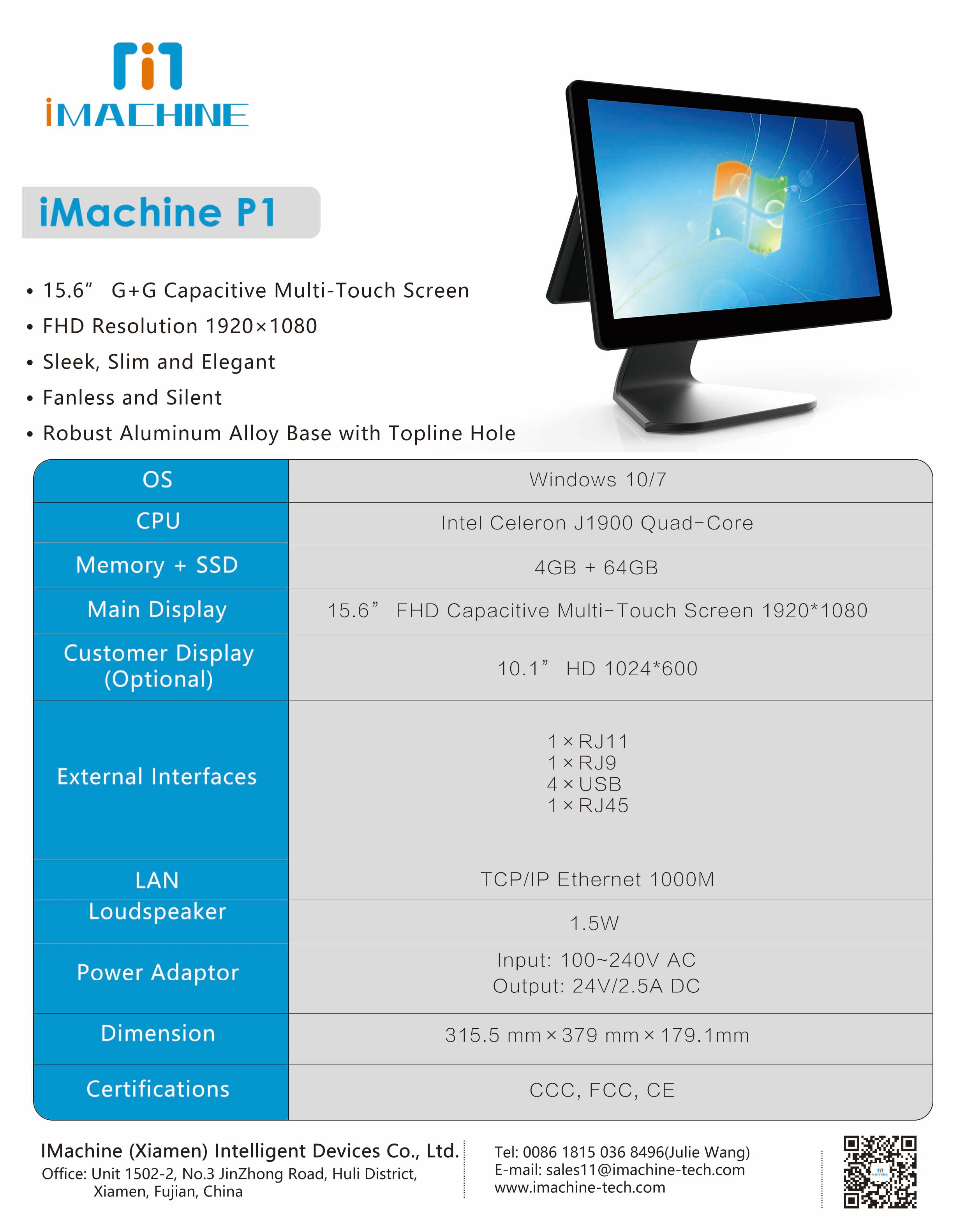 iMACHINE

iMachine P1

• 15.6” G+G Capacitive Multi-Touch Screen
• FHD Resolution 1920×1080
• Sleek, Slim and Elegant
• Fanless and Silent
• Robust Aluminum Alloy Base with Topline Hole

| OS | Windows 10/7 |
|---|---|
| CPU | Intel Celeron J1900 Quad-Core |
| Memory + SSD | 4GB + 64GB |
| Main Display | 15.6” FHD Capacitive Multi-Touch Screen 1920*1080 |
| Customer Display (Optional) | 10.1” HD 1024*600 |
| External Interfaces | 1×RJ11 1×RJ9 4×USB 1×RJ45 |
| LAN | TCP/IP Ethernet 1000M |
| Loudspeaker | 1.5W |
| Power Adaptor | Input: 100~240V AC Output: 24V/2.5A DC |
| Dimension | 315.5 mm×379 mm×179.1mm |
| Certifications | CCC, FCC, CE |

IMachine (Xiamen) Intelligent Devices Co., Ltd.
Office: Unit 1502-2, No.3 JinZhong Road, Huli District, Xiamen, Fujian, China

Tel: 0086 1815 036 8496(Julie Wang)
E-mail: sales11@imachine-tech.com
www.imachine-tech.com